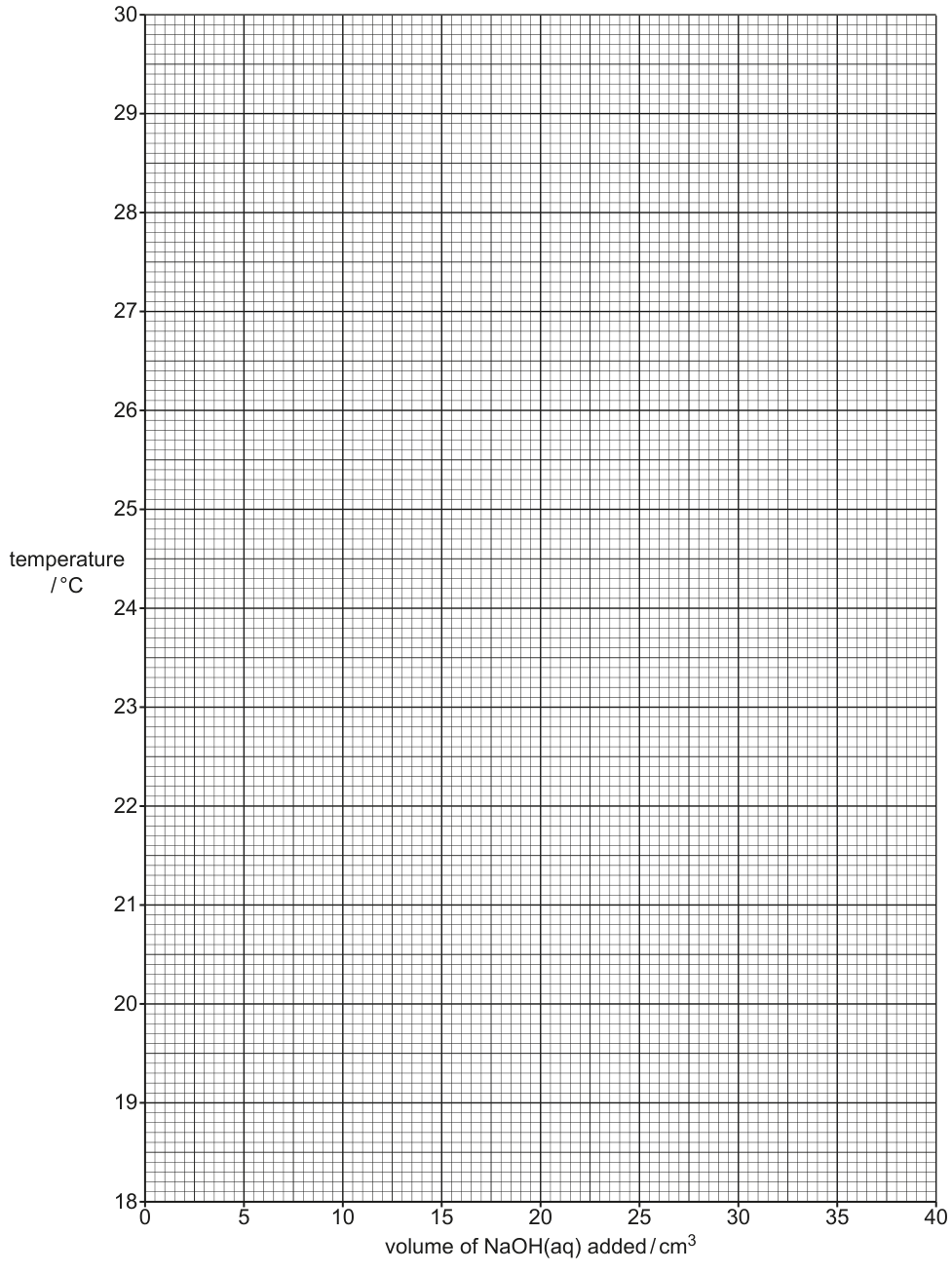 30
29
28
27
26
25
temperature / °C
24
23
22
21
20
19
18
0 5 10 15 20 25 30 35 40
volume of NaOH(aq) added / $cm^3$